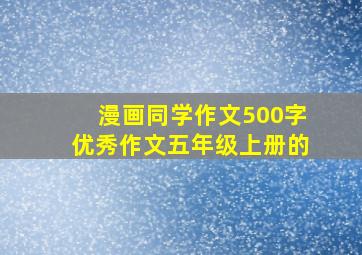 漫画同学作文500字
优秀作文五年级上册的